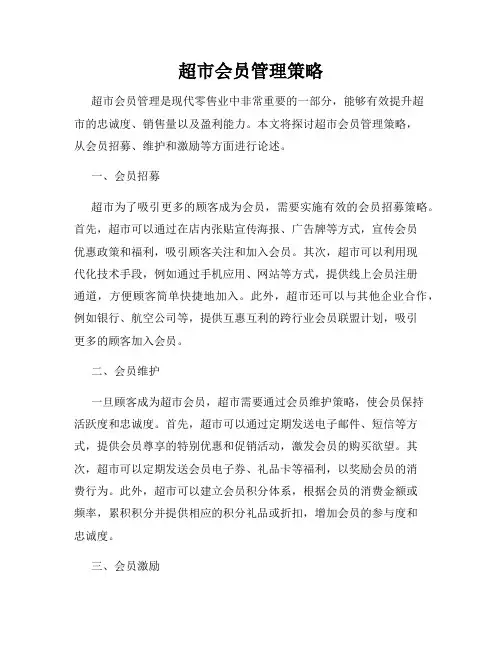 超市会员管理策略

超市会员管理是现代零售业中非常重要的一部分，能够有效提升超市的忠诚度、销售量以及盈利能力。本文将探讨超市会员管理策略，从会员招募、维护和激励等方面进行论述。

一、会员招募

超市为了吸引更多的顾客成为会员，需要实施有效的会员招募策略。首先，超市可以通过在店内张贴宣传海报、广告牌等方式，宣传会员优惠政策和福利，吸引顾客关注和加入会员。其次，超市可以利用现代化技术手段，例如通过手机应用、网站等方式，提供线上会员注册通道，方便顾客简单快捷地加入。此外，超市还可以与其他企业合作，例如银行、航空公司等，提供互惠互利的跨行业会员联盟计划，吸引更多的顾客加入会员。

二、会员维护

一旦顾客成为超市会员，超市需要通过会员维护策略，使会员保持活跃度和忠诚度。首先，超市可以通过定期发送电子邮件、短信等方式，提供会员尊享的特别优惠和促销活动，激发会员的购买欲望。其次，超市可以定期发送会员电子券、礼品卡等福利，以奖励会员的消费行为。此外，超市可以建立会员积分体系，根据会员的消费金额或频率，累积积分并提供相应的积分礼品或折扣，增加会员的参与度和忠诚度。

三、会员激励